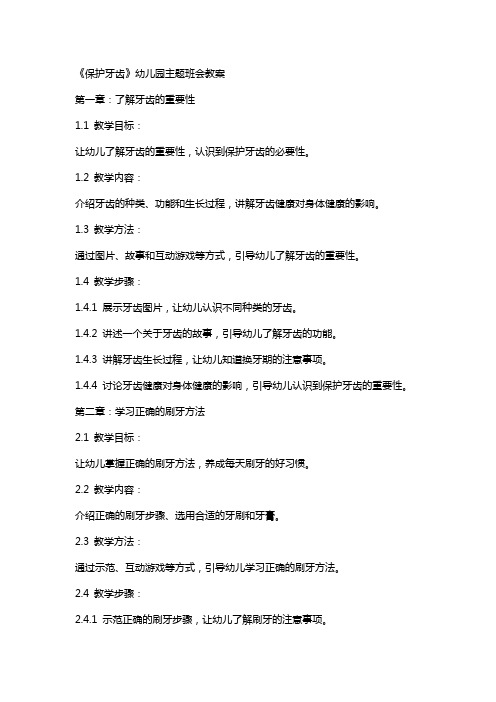 《保护牙齿》幼儿园主题班会教案

第一章：了解牙齿的重要性

1.1 教学目标：

让幼儿了解牙齿的重要性，认识到保护牙齿的必要性。

1.2 教学内容：

介绍牙齿的种类、功能和生长过程，讲解牙齿健康对身体健康的影响。

1.3 教学方法：

通过图片、故事和互动游戏等方式，引导幼儿了解牙齿的重要性。

1.4 教学步骤：

1.4.1 展示牙齿图片，让幼儿认识不同种类的牙齿。

1.4.2 讲述一个关于牙齿的故事，引导幼儿了解牙齿的功能。

1.4.3 讲解牙齿生长过程，让幼儿知道换牙期的注意事项。

1.4.4 讨论牙齿健康对身体健康的影响，引导幼儿认识到保护牙齿的重要性。

第二章：学习正确的刷牙方法

2.1 教学目标：

让幼儿掌握正确的刷牙方法，养成每天刷牙的好习惯。

2.2 教学内容：

介绍正确的刷牙步骤、选用合适的牙刷和牙膏。

2.3 教学方法：

通过示范、互动游戏等方式，引导幼儿学习正确的刷牙方法。

2.4 教学步骤：

2.4.1 示范正确的刷牙步骤，让幼儿了解刷牙的注意事项。